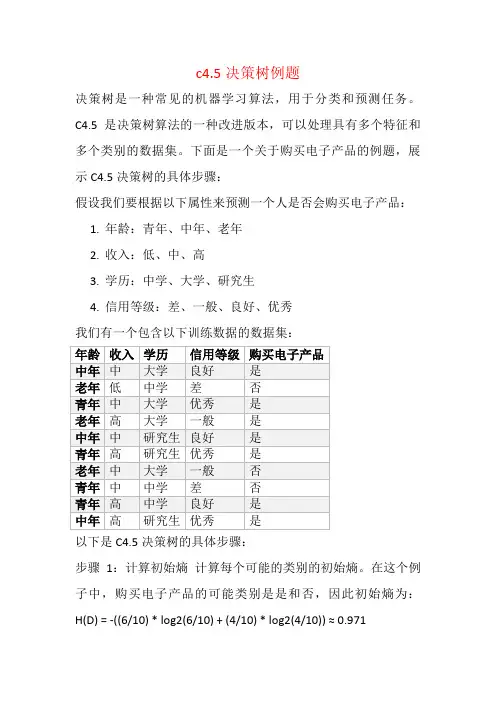 c4.5 决策树例题

决策树是一种常见的机器学习算法，用于分类和预测任务。C4.5 是决策树算法的一种改进版本，可以处理具有多个特征和多个类别的数据集。下面是一个关于购买电子产品的例题，展示 C4.5 决策树的具体步骤：

假设我们要根据以下属性来预测一个人是否会购买电子产品：

1. 年龄：青年、中年、老年
2. 收入：低、中、高
3. 学历：中学、大学、研究生
4. 信用等级：差、一般、良好、优秀

我们有一个包含以下训练数据的数据集：

| 年龄 | 收入 | 学历 | 信用等级 | 购买电子产品 |
|---|---|---|---|---|
| 中年 | 中 | 大学 | 良好 | 是 |
| 老年 | 低 | 中学 | 差 | 否 |
| 青年 | 中 | 大学 | 优秀 | 是 |
| 老年 | 高 | 大学 | 一般 | 是 |
| 中年 | 中 | 研究生 | 良好 | 是 |
| 青年 | 高 | 研究生 | 优秀 | 是 |
| 老年 | 中 | 大学 | 一般 | 否 |
| 青年 | 中 | 中学 | 差 | 否 |
| 青年 | 高 | 中学 | 良好 | 是 |
| 中年 | 高 | 研究生 | 优秀 | 是 |

以下是 C4.5 决策树的具体步骤：

步骤 1：计算初始熵 计算每个可能的类别的初始熵。在这个例子中，购买电子产品的可能类别是是和否，因此初始熵为：

H(D) = -((6/10) * log2(6/10) + (4/10) * log2(4/10)) ≈ 0.971